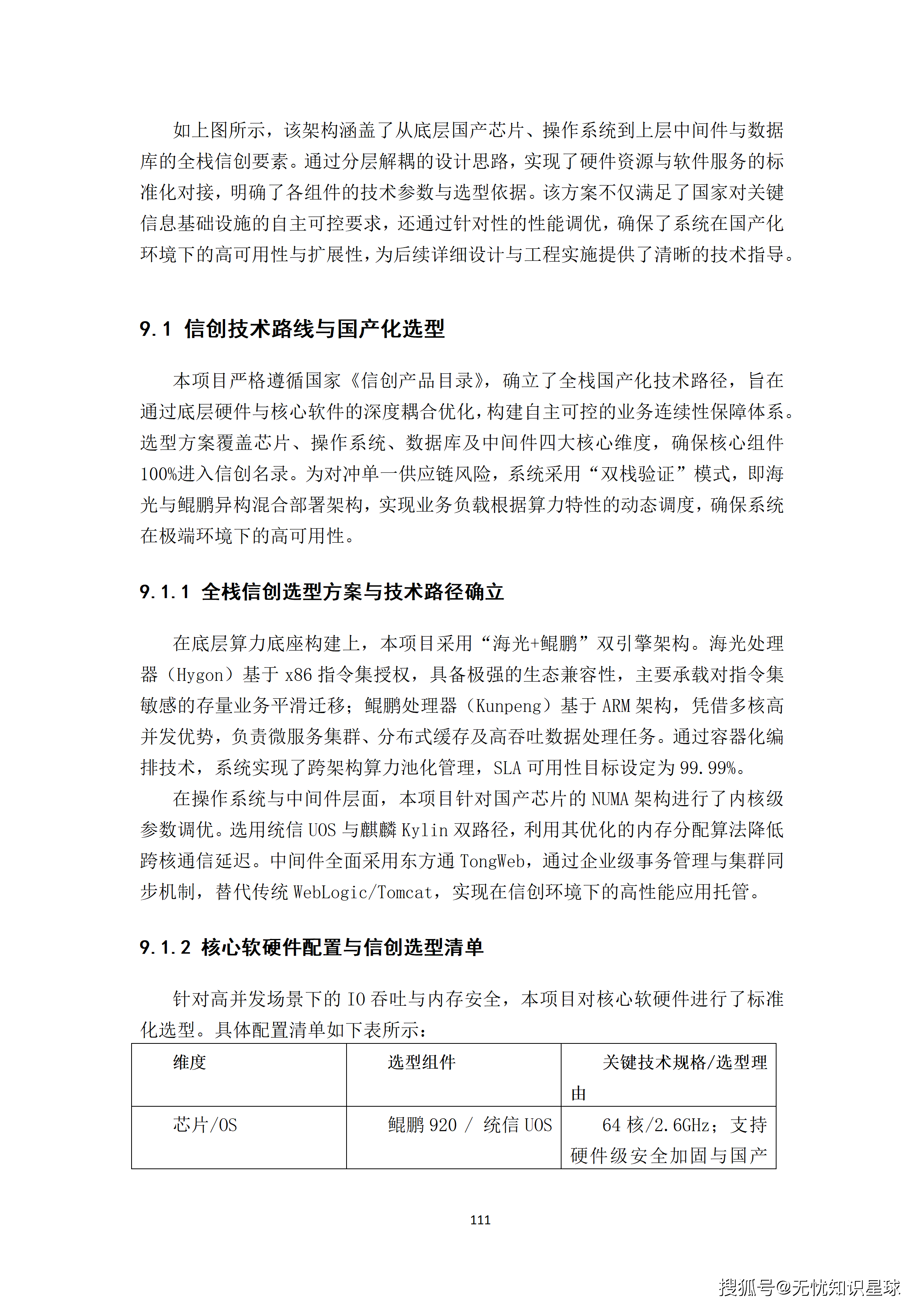 如上图所示，该架构涵盖了从底层国产芯片、操作系统到上层中间件与数据库的全栈信创要素。通过分层解耦的设计思路，实现了硬件资源与软件服务的标准化对接，明确了各组件的技术参数与选型依据。该方案不仅满足了国家对关键信息基础设施的自主可控要求，还通过针对性的性能调优，确保了系统在国产化环境下的高可用性与扩展性，为后续详细设计与工程实施提供了清晰的技术指导。

9.1 信创技术路线与国产化选型

本项目严格遵循国家《信创产品目录》，确立了全栈国产化技术路径，旨在通过底层硬件与核心软件的深度耦合优化，构建自主可控的业务连续性保障体系。选型方案覆盖芯片、操作系统、数据库及中间件四大核心维度，确保核心组件100%进入信创名录。为对冲单一供应链风险，系统采用“双栈验证”模式，即海光与鲲鹏异构混合部署架构，实现业务负载根据算力特性的动态调度，确保系统在极端环境下的高可用性。

9.1.1 全栈信创选型方案与技术路径确立

在底层算力底座构建上，本项目采用“海光+鲲鹏”双引擎架构。海光处理器（Hygon）基于 x86 指令集授权，具备极强的生态兼容性，主要承载对指令集敏感的存量业务平滑迁移；鲲鹏处理器（Kunpeng）基于 ARM 架构，凭借多核高并发优势，负责微服务集群、分布式缓存及高吞吐数据处理任务。通过容器化编排技术，系统实现了跨架构算力池化管理，SLA 可用性目标设定为 99.99%。

在操作系统与中间件层面，本项目针对国产芯片的 NUMA 架构进行了内核级参数调优。选用统信 UOS 与麒麟 Kylin 双路径，利用其优化的内存分配算法降低跨核通信延迟。中间件全面采用东方通 TongWeb，通过企业级事务管理与集群同步机制，替代传统 WebLogic/Tomcat，实现在信创环境下的高性能应用托管。

9.1.2 核心软硬件配置与信创选型清单

针对高并发场景下的 IO 吞吐与内存安全，本项目对核心软硬件进行了标准化选型。具体配置清单如下表所示：

| 维度 | 选型组件 | 关键技术规格/选型理由 |
|---|---|---|
| 芯片/OS | 鲲鹏 920 / 统信 UOS | 64 核/2.6GHz；支持硬件级安全加固与国产 |

111

搜狐号@无忧知识星球